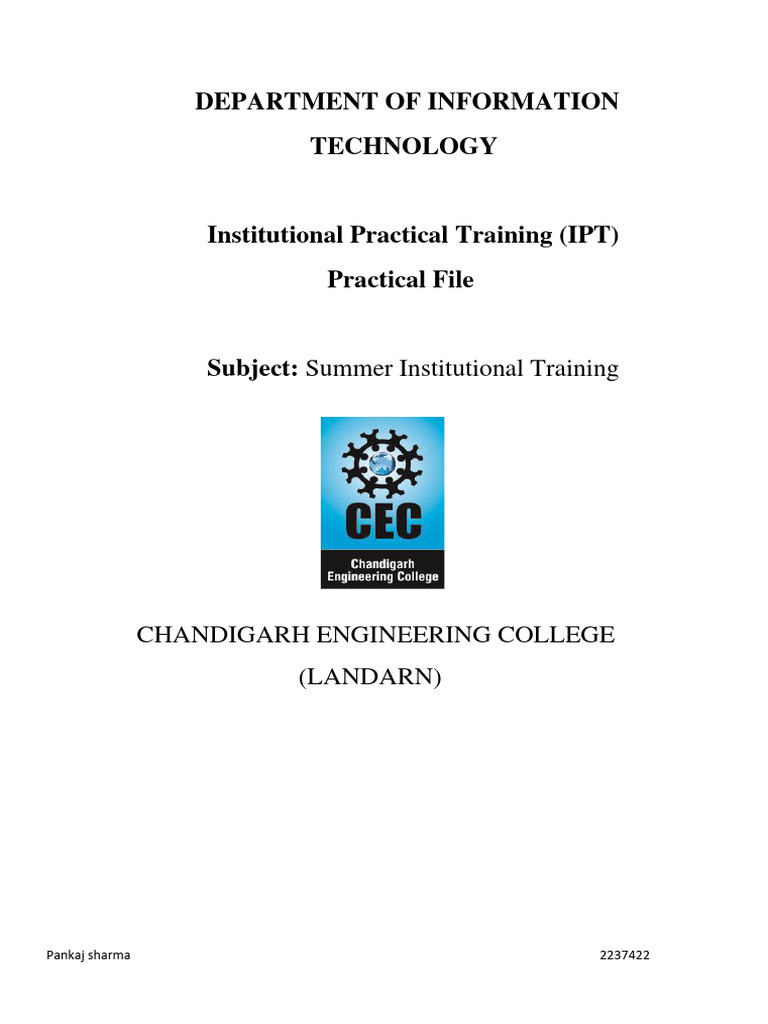 DEPARTMENT OF INFORMATION TECHNOLOGY

Institutional Practical Training (IPT)
Practical File

Subject: Summer Institutional Training

CEC
Chandigarh Engineering College

CHANDIGARH ENGINEERING COLLEGE (LANDARN)

Pankaj sharma

2237422